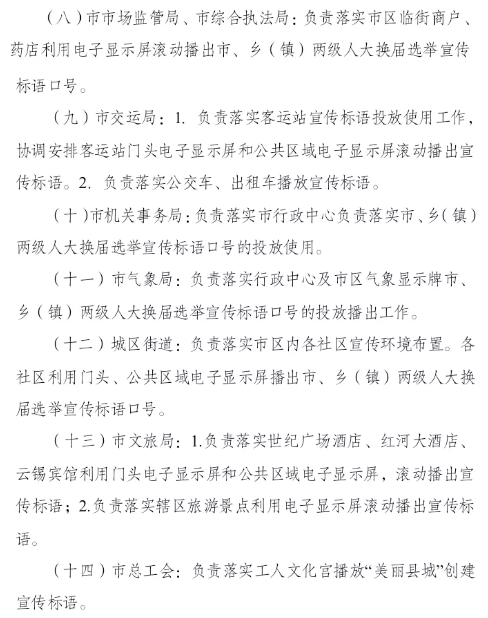 （八）市市场监管局、市综合执法局：负责落实市区临街商户、药店利用电子显示屏滚动播出市、乡（镇）两级人大换届选举宣传标语口号。

（九）市交运局：1. 负责落实客运站宣传标语投放使用工作，协调安排客运站门头电子显示屏和公共区域电子显示屏滚动播出宣传标语。2. 负责落实公交车、出租车播放宣传标语。

（十）市机关事务局：负责落实市行政中心负责落实市、乡（镇）两级人大换届选举宣传标语口号的投放使用。

（十一）市气象局：负责落实行政中心及市区气象显示牌市、乡（镇）两级人大换届选举宣传标语口号的投放播出工作。

（十二）城区街道：负责落实市区内各社区宣传环境布置。各社区利用门头、公共区域电子显示屏播出市、乡（镇）两级人大换届选举宣传标语口号。

（十三）市文旅局：1.负责落实世纪广场酒店、红河大酒店、云锡宾馆利用门头电子显示屏和公共区域电子显示屏，滚动播出宣传标语；2.负责落实辖区旅游景点利用电子显示屏滚动播出宣传标语。

（十四）市总工会：负责落实工人文化宫播放“美丽县城”创建宣传标语。